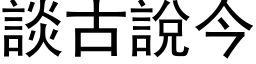 談古說今